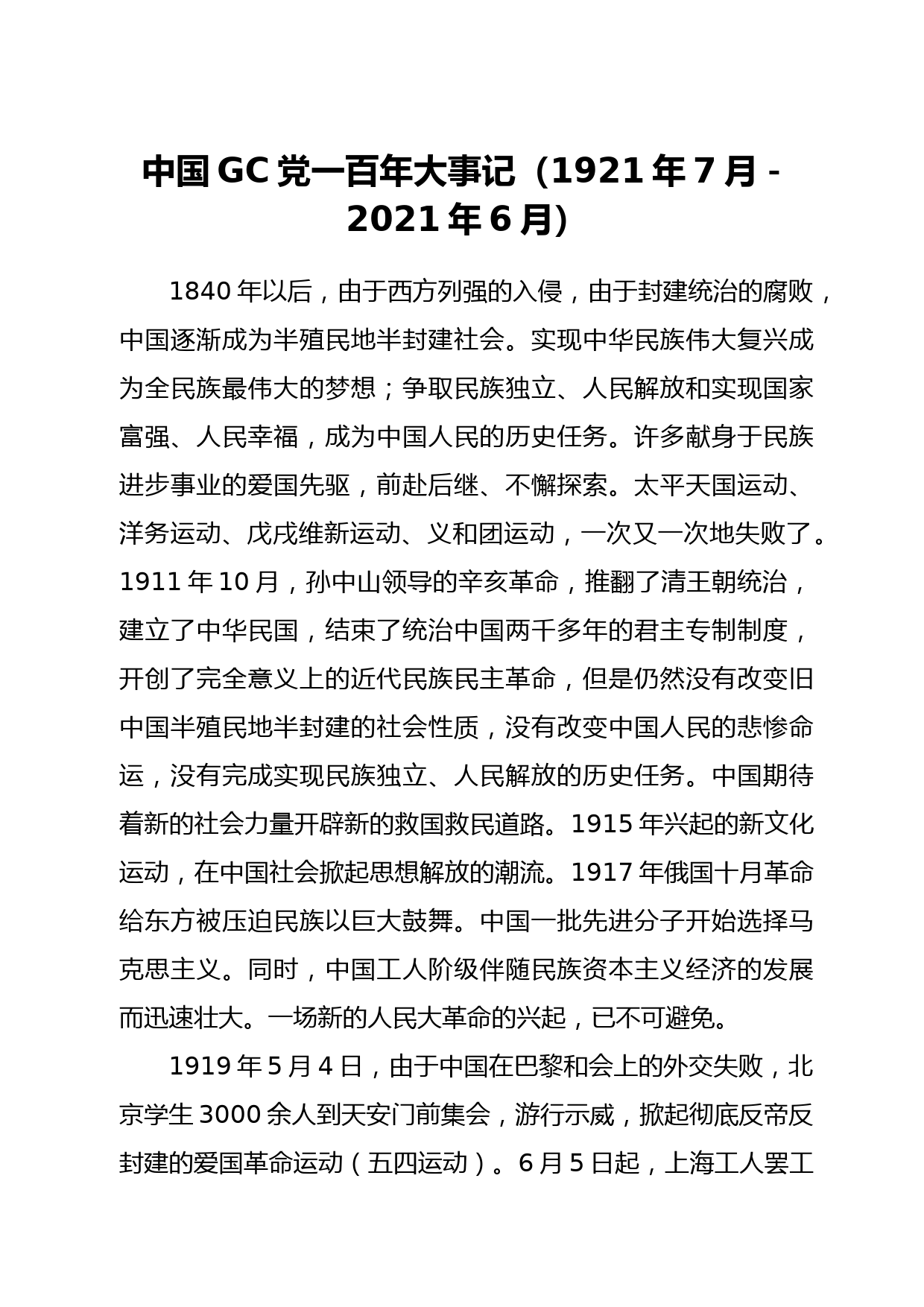 中国GC党一百年大事记（1921年7月-2021年6月）

1840年以后，由于西方列强的入侵，由于封建统治的腐败，中国逐渐成为半殖民地半封建社会。实现中华民族伟大复兴成为全民族最伟大的梦想；争取民族独立、人民解放和实现国家富强、人民幸福，成为中国人民的历史任务。许多献身于民族进步事业的爱国先驱，前赴后继、不懈探索。太平天国运动、洋务运动、戊戌维新运动、义和团运动，一次又一次地失败了。1911年10月，孙中山领导的辛亥革命，推翻了清王朝统治，建立了中华民国，结束了统治中国两千多年的君主专制制度，开创了完全意义上的近代民族民主革命，但是仍然没有改变旧中国半殖民地半封建的社会性质，没有改变中国人民的悲惨命运，没有完成实现民族独立、人民解放的历史任务。中国期待着新的社会力量开辟新的救国救民道路。1915年兴起的新文化运动，在中国社会掀起思想解放的潮流。1917年俄国十月革命给东方被压迫民族以巨大鼓舞。中国一批先进分子开始选择马克思主义。同时，中国工人阶级伴随民族资本主义经济的发展而迅速壮大。一场新的人民大革命的兴起，已不可避免。

1919年5月4日，由于中国在巴黎和会上的外交失败，北京学生3000余人到天安门前集会，游行示威，掀起彻底反帝反封建的爱国革命运动（五四运动）。6月5日起，上海工人罢工